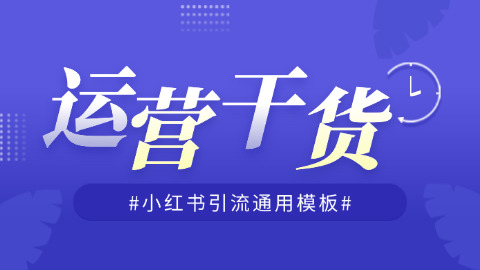 运营干货

#小红书引流通用模板#